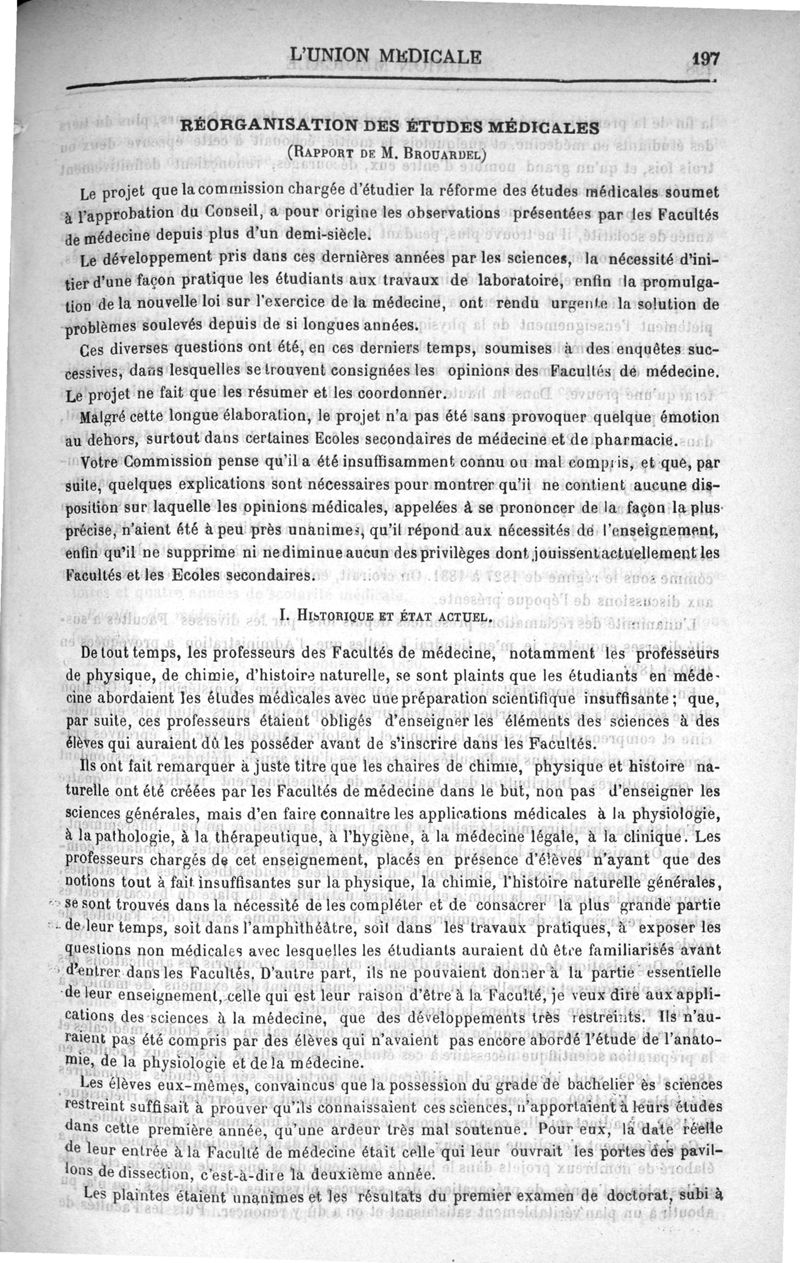 L'UNION MÉDICALE 197

RÉORGANISATION DES ÉTUDES MÉDICALES
(Rapport de M. Brouardel)

Le projet que la commission chargée d'étudier la réforme des études médicales soumet à l'approbation du Conseil, a pour origine les observations présentées par les Facultés de médecine depuis plus d'un demi-siècle.

Le développement pris dans ces dernières années par les sciences, la nécessité d'initier d'une façon pratique les étudiants aux travaux de laboratoire, enfin la promulgation de la nouvelle loi sur l'exercice de la médecine, ont rendu urgente la solution de problèmes soulevés depuis de si longues années.

Ces diverses questions ont été, en ces derniers temps, soumises à des enquêtes successives, dans lesquelles se trouvent consignées les opinions des Facultés de médecine. Le projet ne fait que les résumer et les coordonner.

Malgré cette longue élaboration, le projet n'a pas été sans provoquer quelque émotion au dehors, surtout dans certaines Ecoles secondaires de médecine et de pharmacie.

Votre Commission pense qu'il a été insuffisamment connu ou mal compris, et que, par suite, quelques explications sont nécessaires pour montrer qu'il ne contient aucune disposition sur laquelle les opinions médicales, appelées à se prononcer de la façon la plus précise, n'aient été à peu près unanimes, qu'il répond aux nécessités de l'enseignement, enfin qu'il ne supprime ni ne diminue aucun des privilèges dont jouissent actuellement les Facultés et les Ecoles secondaires.

I. Historique et état actuel.

De tout temps, les professeurs des Facultés de médecine, notamment les professeurs de physique, de chimie, d'histoire naturelle, se sont plaints que les étudiants en médecine abordaient les études médicales avec une préparation scientifique insuffisante; que, par suite, ces professeurs étaient obligés d'enseigner les éléments des sciences à des élèves qui auraient dû les posséder avant de s'inscrire dans les Facultés.

Ils ont fait remarquer à juste titre que les chaires de chimie, physique et histoire naturelle ont été créées par les Facultés de médecine dans le but, non pas d'enseigner les sciences générales, mais d'en faire connaître les applications médicales à la physiologie, à la pathologie, à la thérapeutique, à l'hygiène, à la médecine légale, à la clinique. Les professeurs chargés de cet enseignement, placés en présence d'élèves n'ayant que des notions tout à fait insuffisantes sur la physique, la chimie, l'histoire naturelle générales, se sont trouvés dans la nécessité de les compléter et de consacrer la plus grande partie de leur temps, soit dans l'amphithéâtre, soit dans les travaux pratiques, à exposer les questions non médicales avec lesquelles les étudiants auraient dû être familiarisés avant d'entrer dans les Facultés. D'autre part, ils ne pouvaient donner à la partie essentielle de leur enseignement, celle qui est leur raison d'être à la Faculté, je veux dire aux applications des sciences à la médecine, que des développements très restreints. Ils n'auraient pas été compris par des élèves qui n'avaient pas encore abordé l'étude de l'anatomie, de la physiologie et de la médecine.

Les élèves eux-mêmes, convaincus que la possession du grade de bachelier ès sciences restreint suffisait à prouver qu'ils connaissaient ces sciences, n'apportaient à leurs études dans cette première année, qu'une ardeur très mal soutenue. Pour eux, la date réelle de leur entrée à la Faculté de médecine était celle qui leur ouvrait les portes des pavillons de dissection, c'est-à-dire la deuxième année.

Les plaintes étaient unanimes et les résultats du premier examen de doctorat, subi à